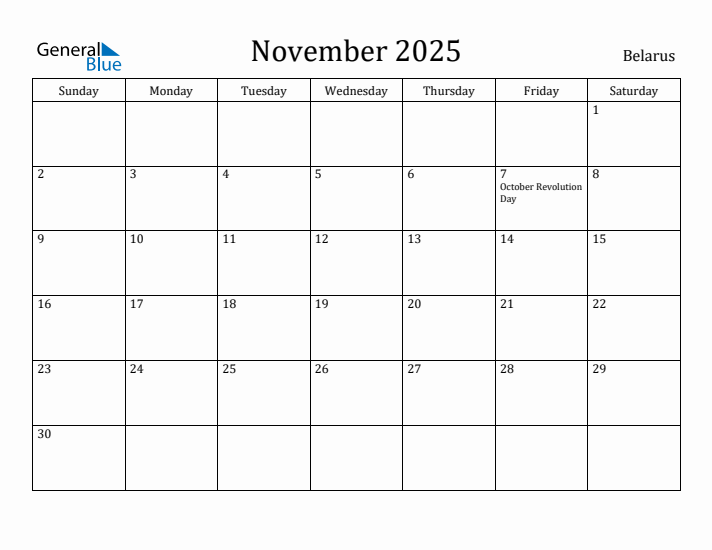 General Blue

November 2025

Belarus

| Sunday | Monday | Tuesday | Wednesday | Thursday | Friday | Saturday |
|---|---|---|---|---|---|---|
| | | | | | | 1 |
| 2 | 3 | 4 | 5 | 6 | 7 October Revolution Day | 8 |
| 9 | 10 | 11 | 12 | 13 | 14 | 15 |
| 16 | 17 | 18 | 19 | 20 | 21 | 22 |
| 23 | 24 | 25 | 26 | 27 | 28 | 29 |
| 30 | | | | | | |